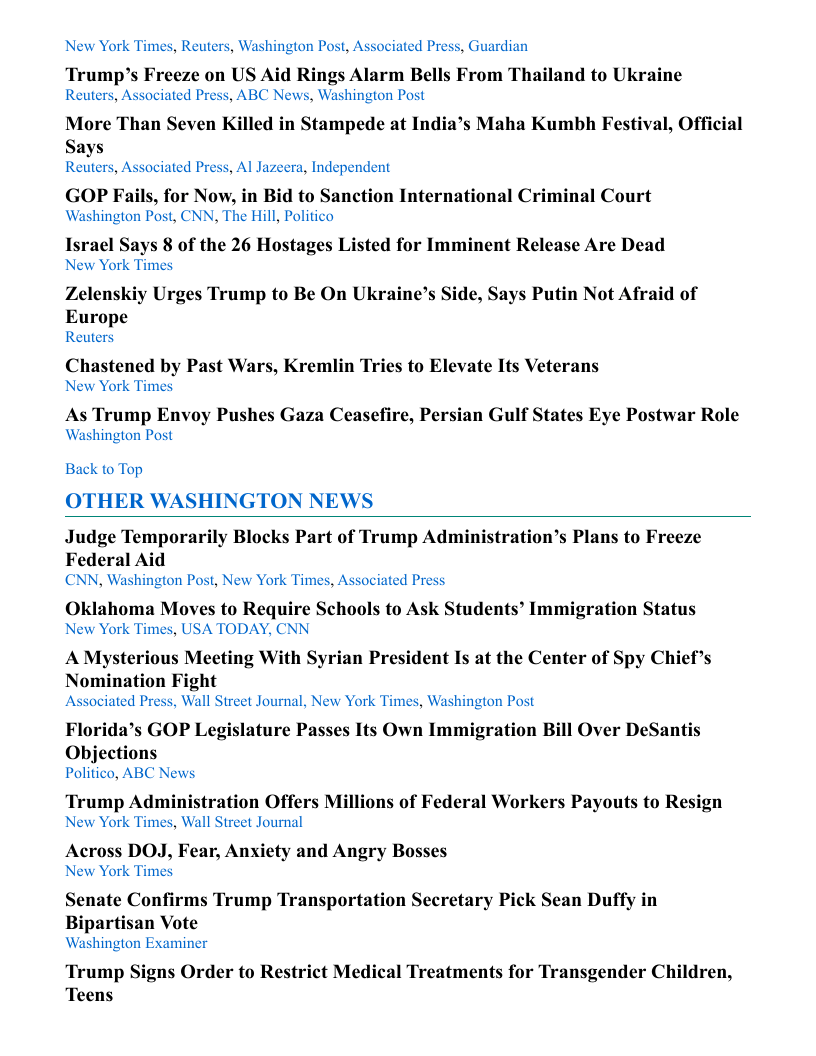 New York Times, Reuters, Washington Post, Associated Press, Guardian

Trump's Freeze on US Aid Rings Alarm Bells From Thailand to Ukraine
Reuters, Associated Press, ABC News, Washington Post

More Than Seven Killed in Stampede at India's Maha Kumbh Festival, Official Says
Reuters, Associated Press, Al Jazeera, Independent

GOP Fails, for Now, in Bid to Sanction International Criminal Court
Washington Post, CNN, The Hill, Politico

Israel Says 8 of the 26 Hostages Listed for Imminent Release Are Dead
New York Times

Zelenskiy Urges Trump to Be On Ukraine's Side, Says Putin Not Afraid of Europe
Reuters

Chastened by Past Wars, Kremlin Tries to Elevate Its Veterans
New York Times

As Trump Envoy Pushes Gaza Ceasefire, Persian Gulf States Eye Postwar Role
Washington Post

Back to Top

OTHER WASHINGTON NEWS

Judge Temporarily Blocks Part of Trump Administration's Plans to Freeze Federal Aid
CNN, Washington Post, New York Times, Associated Press

Oklahoma Moves to Require Schools to Ask Students' Immigration Status
New York Times, USA TODAY, CNN

A Mysterious Meeting With Syrian President Is at the Center of Spy Chief's Nomination Fight
Associated Press, Wall Street Journal, New York Times, Washington Post

Florida's GOP Legislature Passes Its Own Immigration Bill Over DeSantis Objections
Politico, ABC News

Trump Administration Offers Millions of Federal Workers Payouts to Resign
New York Times, Wall Street Journal

Across DOJ, Fear, Anxiety and Angry Bosses
New York Times

Senate Confirms Trump Transportation Secretary Pick Sean Duffy in Bipartisan Vote
Washington Examiner

Trump Signs Order to Restrict Medical Treatments for Transgender Children, Teens